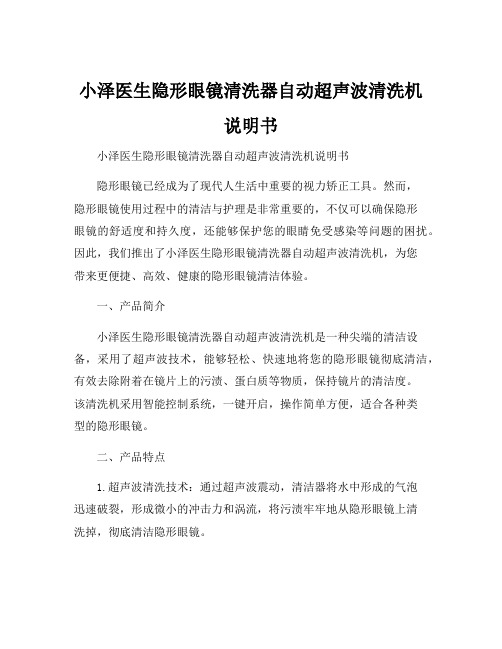 小泽医生隐形眼镜清洗器自动超声波清洗机说明书

小泽医生隐形眼镜清洗器自动超声波清洗机说明书

隐形眼镜已经成为了现代人生活中重要的视力矫正工具。然而，隐形眼镜使用过程中的清洁与护理是非常重要的，不仅可以确保隐形眼镜的舒适度和持久度，还能够保护您的眼睛免受感染等问题的困扰。因此，我们推出了小泽医生隐形眼镜清洗器自动超声波清洗机，为您带来更便捷、高效、健康的隐形眼镜清洁体验。

一、产品简介

小泽医生隐形眼镜清洗器自动超声波清洗机是一种尖端的清洁设备，采用了超声波技术，能够轻松、快速地将您的隐形眼镜彻底清洁，有效去除附着在镜片上的污渍、蛋白质等物质，保持镜片的清洁度。该清洗机采用智能控制系统，一键开启，操作简单方便，适合各种类型的隐形眼镜。

二、产品特点

1. 超声波清洗技术：通过超声波震动，清洁器将水中形成的气泡迅速破裂，形成微小的冲击力和涡流，将污渍牢牢地从隐形眼镜上清洗掉，彻底清洁隐形眼镜。